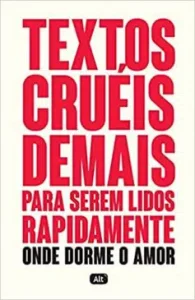 TEXTOS CRUÉIS DEMAIS PARA SEREM LIDOS RAPIDAMENTE
ONDE DORME O AMOR
Alt